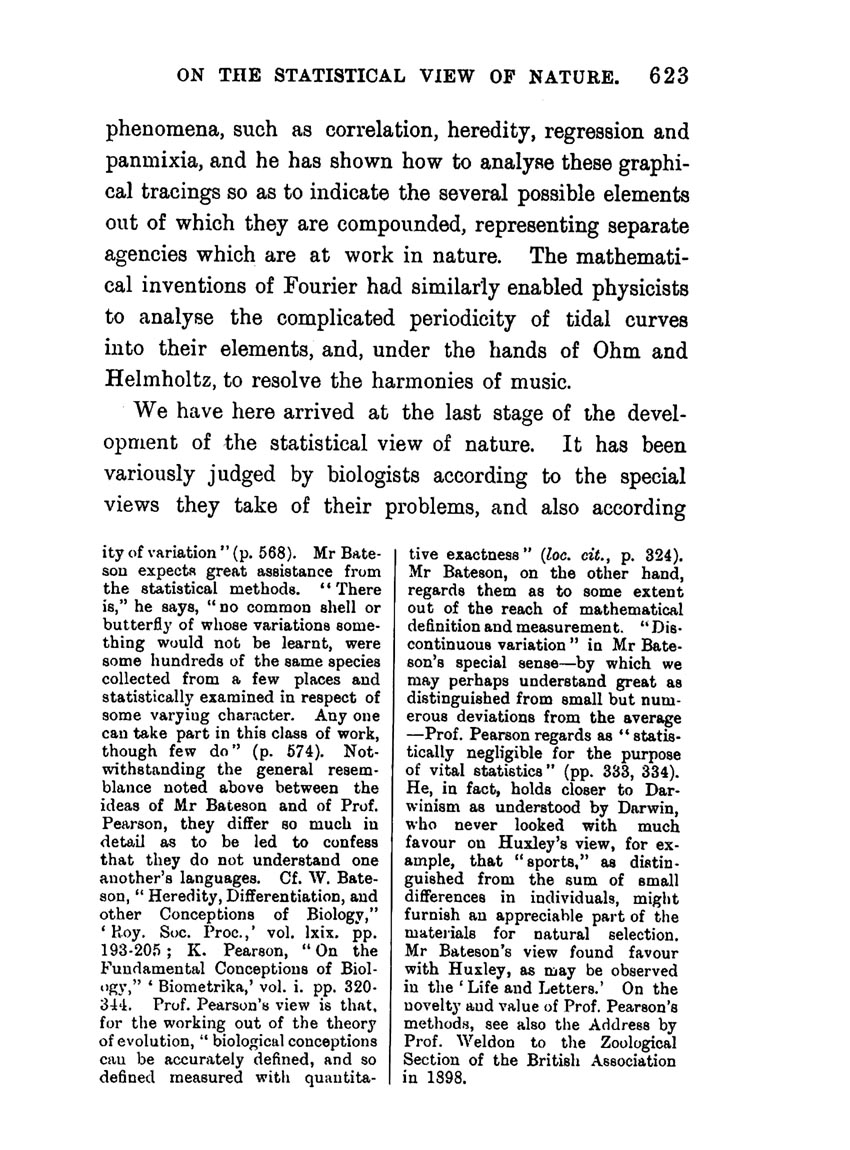 ON THE STATISTICAL VIEW OF NATURE. 623

phenomena, such as correlation, heredity, regression and panmixia, and he has shown how to analyse these graphical tracings so as to indicate the several possible elements out of which they are compounded, representing separate agencies which are at work in nature. The mathematical inventions of Fourier had similarly enabled physicists to analyse the complicated periodicity of tidal curves into their elements, and, under the hands of Ohm and Helmholtz, to resolve the harmonies of music.

We have here arrived at the last stage of the development of the statistical view of nature. It has been variously judged by biologists according to the special views they take of their problems, and also according

ity of variation" (p. 568). Mr Bateson expects great assistance from the statistical methods. "There is," he says, "no common shell or butterfly of whose variations something would not be learnt, were some hundreds of the same species collected from a few places and statistically examined in respect of some varying character. Any one can take part in this class of work, though few do" (p. 574). Notwithstanding the general resemblance noted above between the ideas of Mr Bateson and of Prof. Pearson, they differ so much in detail as to be led to confess that they do not understand one another's languages. Cf. W. Bateson, "Heredity, Differentiation, and other Conceptions of Biology," 'Roy. Soc. Proc.,' vol. lxix. pp. 193-205; K. Pearson, "On the Fundamental Conceptions of Biology," 'Biometrika,' vol. i. pp. 320-344. Prof. Pearson's view is that, for the working out of the theory of evolution, "biological conceptions can be accurately defined, and so defined measured with quantitative exactness" (loc. cit., p. 324). Mr Bateson, on the other hand, regards them as to some extent out of the reach of mathematical definition and measurement. "Discontinuous variation" in Mr Bateson's special sense—by which we may perhaps understand great as distinguished from small but numerous deviations from the average—Prof. Pearson regards as "statistically negligible for the purpose of vital statistics" (pp. 333, 334). He, in fact, holds closer to Darwinism as understood by Darwin, who never looked with much favour on Huxley's view, for example, that "sports," as distinguished from the sum of small differences in individuals, might furnish an appreciable part of the materials for natural selection. Mr Bateson's view found favour with Huxley, as may be observed in the 'Life and Letters.' On the novelty and value of Prof. Pearson's methods, see also the Address by Prof. Weldon to the Zoological Section of the British Association in 1898.